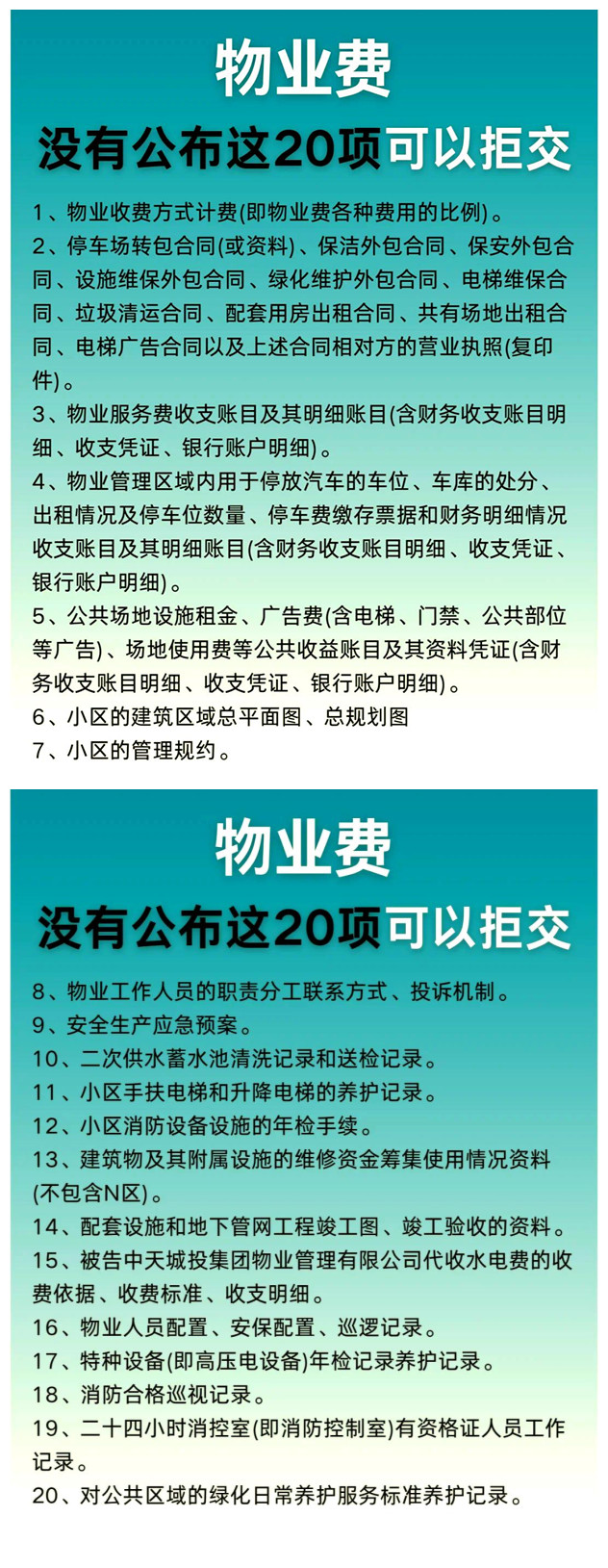 物业费

没有公布这20项可以拒交

1、物业收费方式计费(即物业费各种费用的比例)。
2、停车场转包合同(或资料)、保洁外包合同、保安外包合同、设施维保外包合同、绿化维护外包合同、电梯维保合同、垃圾清运合同、配套用房出租合同、共有场地出租合同、电梯广告合同以及上述合同相对方的营业执照(复印件)。
3、物业服务费收支账目及其明细账目(含财务收支账目明细、收支凭证、银行账户明细)。
4、物业管理区域内用于停放汽车的车位、车库的处分、出租情况及停车位数量、停车费缴存票据和财务明细情况收支账目及其明细账目(含财务收支账目明细、收支凭证、银行账户明细)。
5、公共场地设施租金、广告费(含电梯、门禁、公共部位等广告)、场地使用费等公共收益账目及其资料凭证(含财务收支账目明细、收支凭证、银行账户明细)。
6、小区的建筑区域总平面图、总规划图
7、小区的管理规约。

物业费

没有公布这20项可以拒交

8、物业工作人员的职责分工联系方式、投诉机制。
9、安全生产应急预案。
10、二次供水蓄水池清洗记录和送检记录。
11、小区手扶电梯和升降电梯的养护记录。
12、小区消防设备设施的年检手续。
13、建筑物及其附属设施的维修资金筹集使用情况资料(不包含N区)。
14、配套设施和地下管网工程竣工图、竣工验收的资料。
15、被告中天城投集团物业管理有限公司代收水电费的收费依据、收费标准、收支明细。
16、物业人员配置、安保配置、巡逻记录。
17、特种设备(即高压电设备)年检记录养护记录。
18、消防合格巡视记录。
19、二十四小时消控室(即消防控制室)有资格证人员工作记录。
20、对公共区域的绿化日常养护服务标准养护记录。